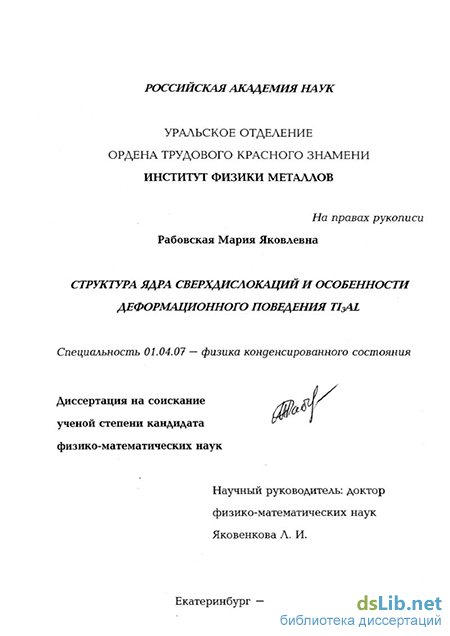 РОССИЙСКАЯ АКАДЕМИЯ НАУК

УРАЛЬСКОЕ ОТДЕЛЕНИЕ
ОРДЕНА ТРУДОВОГО КРАСНОГО ЗНАМЕНИ
ИНСТИТУТ ФИЗИКИ МЕТАЛЛОВ

На правах рукописи

Рабовская Мария Яковлевна

СТРУКТУРА ЯДРА СВЕРХДИСЛОКАЦИЙ И ОСОБЕННОСТИ ДЕФОРМАЦИОННОГО ПОВЕДЕНИЯ $TI_3AL$

Специальность 01.04.07 — физика конденсированного состояния

Диссертация на соискание
ученой степени кандидата
физико-математических наук

Научный руководитель: доктор
физико-математических наук
Яковенкова Л. И.

Екатеринбург —

dsLib.net
библиотека диссертаций